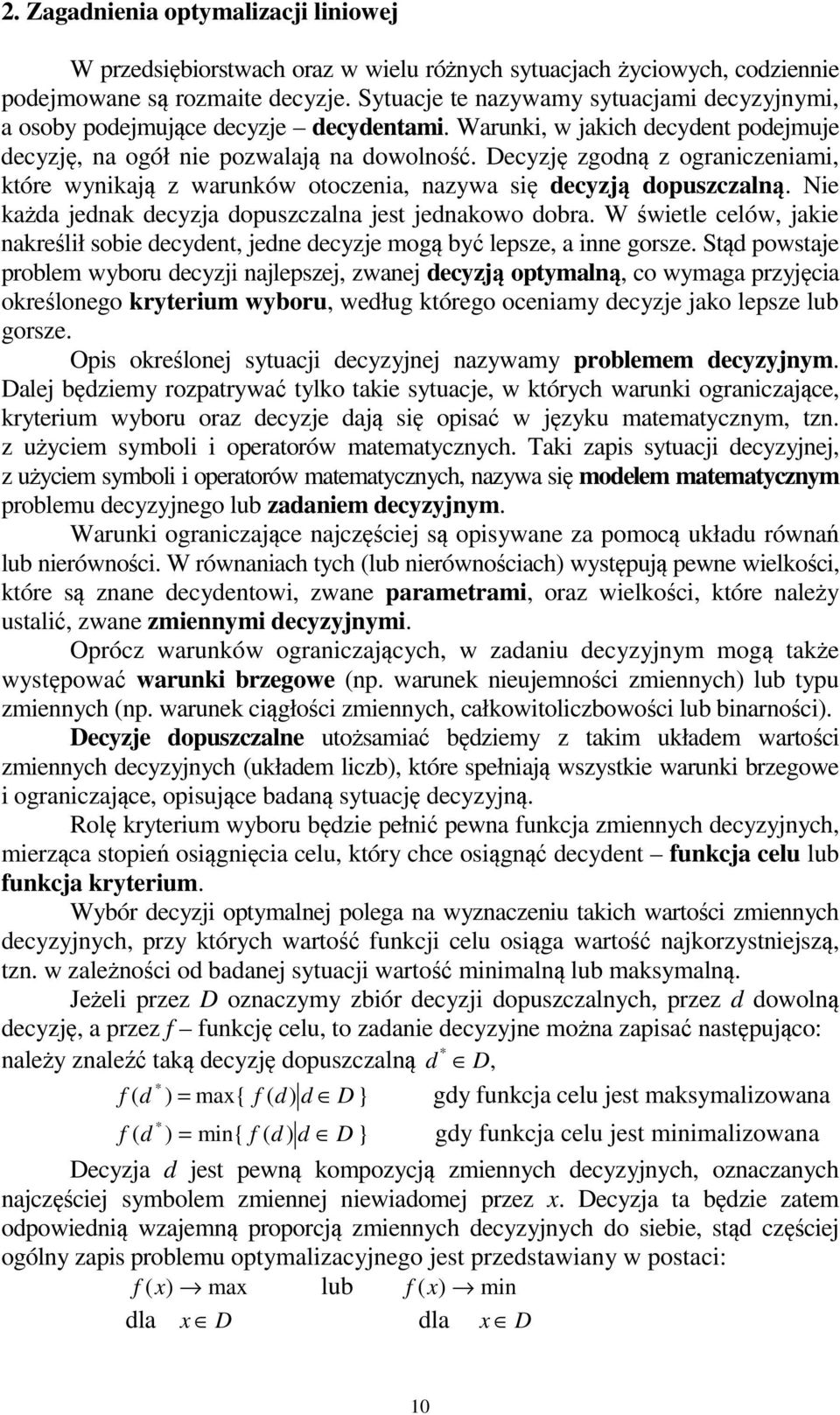 2. Zagadnienia optymalizacji liniowej

W przedsiębiorstwach oraz w wielu różnych sytuacjach życiowych, codziennie podejmowane są rozmaite decyzje. Sytuacje te nazywamy sytuacjami decyzyjnymi, a osoby podejmujące decyzje – decydentami. Warunki, w jakich decydent podejmuje decyzję, na ogół nie pozwalają na dowolność. Decyzję zgodną z ograniczeniami, które wynikają z warunków otoczenia, nazywa się decyzją dopuszczalną. Nie każda jednak decyzja dopuszczalna jest jednakowo dobra. W świetle celów, jakie nakreślił sobie decydent, jedne decyzje mogą być lepsze, a inne gorsze. Stąd powstaje problem wyboru decyzji najlepszej, zwanej decyzją optymalną, co wymaga przyjęcia określonego kryterium wyboru, według którego oceniamy decyzje jako lepsze lub gorsze.

Opis określonej sytuacji decyzyjnej nazywamy problemem decyzyjnym. Dalej będziemy rozpatrywać tylko takie sytuacje, w których warunki ograniczające, kryterium wyboru oraz decyzje dają się opisać w języku matematycznym, tzn. z użyciem symboli i operatorów matematycznych. Taki zapis sytuacji decyzyjnej, z użyciem symboli i operatorów matematycznych, nazywa się modelem matematycznym problemu decyzyjnego lub zadaniem decyzyjnym.

Warunki ograniczające najczęściej są opisywane za pomocą układu równań lub nierówności. W równaniach tych (lub nierównościach) występują pewne wielkości, które są znane decydentowi, zwane parametrami, oraz wielkości, które należy ustalić, zwane zmiennymi decyzyjnymi.

Oprócz warunków ograniczających, w zadaniu decyzyjnym mogą także występować warunki brzegowe (np. warunek nieujemności zmiennych) lub typu zmiennych (np. warunek ciągłości zmiennych, całkowitoliczbowości lub binarności).

Decyzje dopuszczalne utożsamiać będziemy z takim układem wartości zmiennych decyzyjnych (układem liczb), które spełniają wszystkie warunki brzegowe i ograniczające, opisujące badaną sytuację decyzyjną.

Rolę kryterium wyboru będzie pełnić pewna funkcja zmiennych decyzyjnych, mierząca stopień osiągnięcia celu, który chce osiągnąć decydent – funkcja celu lub funkcja kryterium.

Wybór decyzji optymalnej polega na wyznaczeniu takich wartości zmiennych decyzyjnych, przy których wartość funkcji celu osiąga wartość najkorzystniejszą, tzn. w zależności od badanej sytuacji wartość minimalną lub maksymalną.

Jeżeli przez $D$ oznaczymy zbiór decyzji dopuszczalnych, przez $d$ dowolną decyzję, a przez $f$ – funkcję celu, to zadanie decyzyjne można zapisać następująco: należy znaleźć taką decyzję dopuszczalną $d^* \in D$,

$f(d^*) = \max\{ f(d) | d \in D \}$ gdy funkcja celu jest maksymalizowana

$f(d^*) = \min\{ f(d) | d \in D \}$ gdy funkcja celu jest minimalizowana

Decyzja $d$ jest pewną kompozycją zmiennych decyzyjnych, oznaczanych najczęściej symbolem zmiennej niewiadomej przez $x$. Decyzja ta będzie zatem odpowiednią wzajemną proporcją zmiennych decyzyjnych do siebie, stąd częściej ogólny zapis problemu optymalizacyjnego jest przedstawiany w postaci:

$f(x) \to \max$ lub $f(x) \to \min$

dla $x \in D$ dla $x \in D$

10